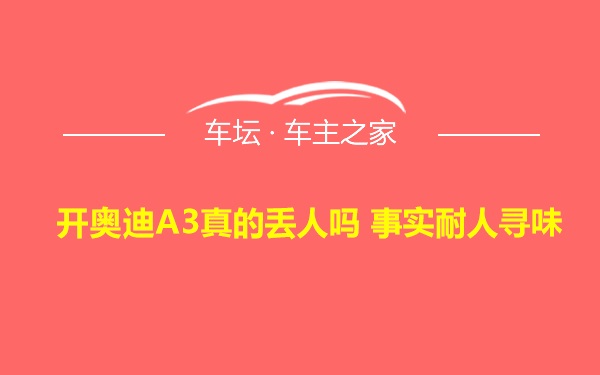 车坛 · 车主之家

开奥迪A3真的丢人吗 事实耐人寻味